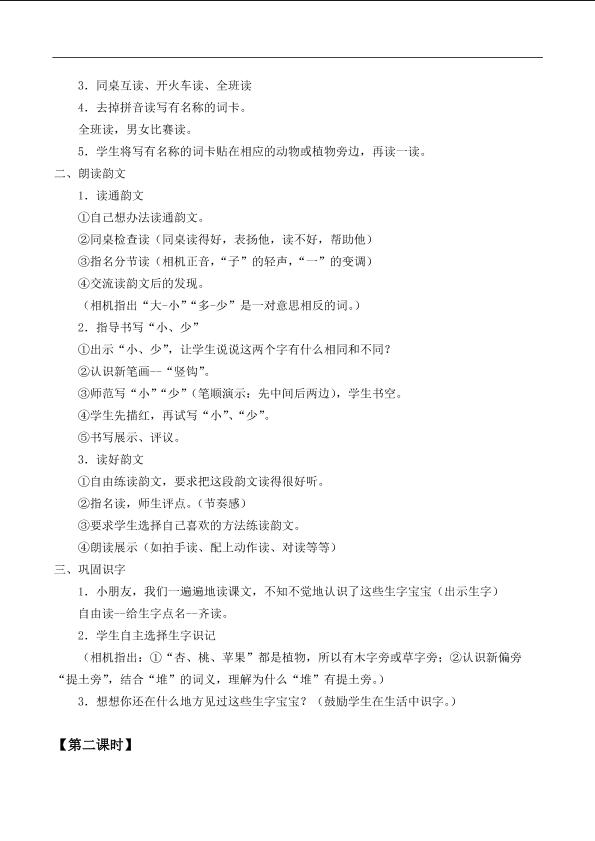 3．同桌互读、开火车读、全班读

4．去掉拼音读写有名称的词卡。

全班读，男女比赛读。

5．学生将写有名称的词卡贴在相应的动物或植物旁边，再读一读。

二、朗读韵文

1．读通韵文

①自己想办法读通韵文。

②同桌检查读（同桌读得好，表扬他，读不好，帮助他）

③指名分节读（相机正音，“子”的轻声，“一”的变调）

④交流读韵文后的发现。

（相机指出“大-小”“多-少”是一对意思相反的词。）

2．指导书写“小、少”

①出示“小、少”，让学生说说这两个字有什么相同和不同？

②认识新笔画--“竖钩”。

③师范写“小”“少”（笔顺演示：先中间后两边），学生书空。

④学生先描红，再试写“小”、“少”。

⑤书写展示、评议。

3．读好韵文

①自由练读韵文，要求把这段韵文读得很好听。

②指名读，师生评点。（节奏感）

③要求学生选择自己喜欢的方法练读韵文。

④朗读展示（如拍手读、配上动作读、对读等等）

三、巩固识字

1．小朋友，我们一遍遍地读课文，不知不觉地认识了这些生字宝宝（出示生字）

自由读--给生字点名--齐读。

2．学生自主选择生字识记

（相机指出：①“杏、桃、苹果”都是植物，所以有木字旁或草字旁；②认识新偏旁“提土旁”，结合“堆”的词义，理解为什么“堆”有提土旁。）

3．想想你还在什么地方见过这些生字宝宝？（鼓励学生在生活中识字。）

【第二课时】